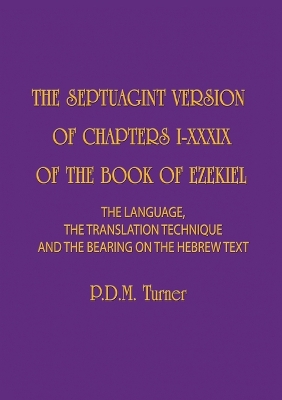 THE SEPTUAGINT VERSION
OF CHAPTERS I-XXXIX
OF THE BOOK OF EZEKIEL

THE LANGUAGE,
THE TRANSLATION TECHNIQUE
AND THE BEARING ON THE HEBREW TEXT

P.D.M. Turner